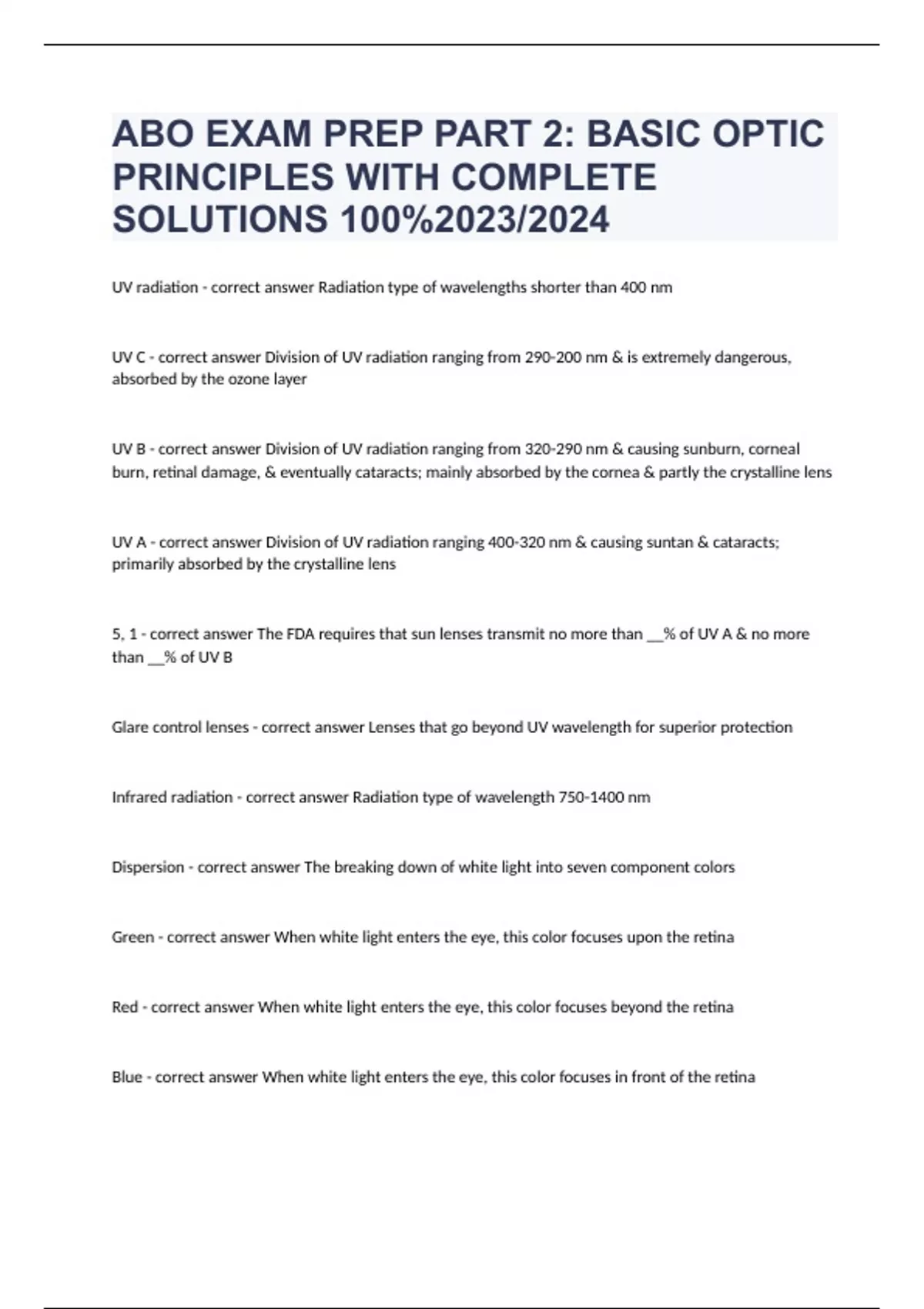 ABO EXAM PREP PART 2: BASIC OPTIC PRINCIPLES WITH COMPLETE SOLUTIONS 100%2023/2024

UV radiation - correct answer Radiation type of wavelengths shorter than 400 nm

UV C - correct answer Division of UV radiation ranging from 290-200 nm & is extremely dangerous, absorbed by the ozone layer

UV B - correct answer Division of UV radiation ranging from 320-290 nm & causing sunburn, corneal burn, retinal damage, & eventually cataracts; mainly absorbed by the cornea & partly the crystalline lens

UV A - correct answer Division of UV radiation ranging 400-320 nm & causing suntan & cataracts; primarily absorbed by the crystalline lens

5, 1 - correct answer The FDA requires that sun lenses transmit no more than __% of UV A & no more than __% of UV B

Glare control lenses - correct answer Lenses that go beyond UV wavelength for superior protection

Infrared radiation - correct answer Radiation type of wavelength 750-1400 nm

Dispersion - correct answer The breaking down of white light into seven component colors

Green - correct answer When white light enters the eye, this color focuses upon the retina

Red - correct answer When white light enters the eye, this color focuses beyond the retina

Blue - correct answer When white light enters the eye, this color focuses in front of the retina